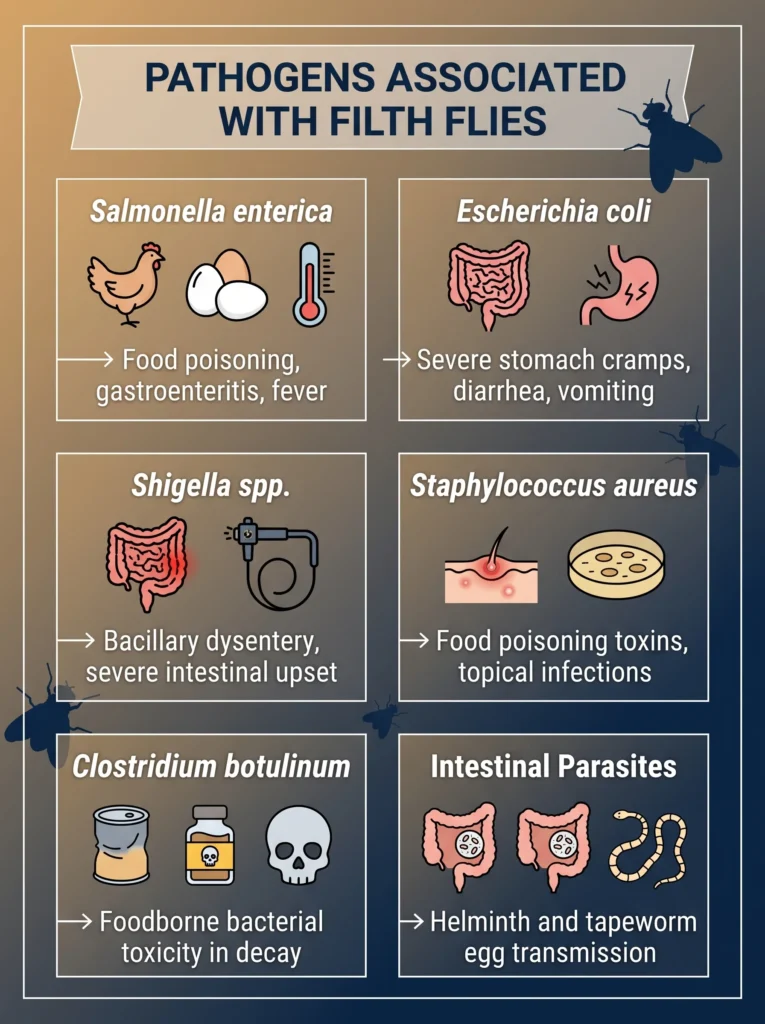 PATHOGENS ASSOCIATED WITH FILTH FLIES

Salmonella enterica

→ Food poisoning, gastroenteritis, fever

Escherichia coli

→ Severe stomach cramps, diarrhea, vomiting

Shigella spp.

→ Bacillary dysentery, severe intestinal upset

Staphylococcus aureus

→ Food poisoning toxins, topical infections

Clostridium botulinum

→ Foodborne bacterial toxicity in decay

Intestinal Parasites

→ Helminth and tapeworm egg transmission